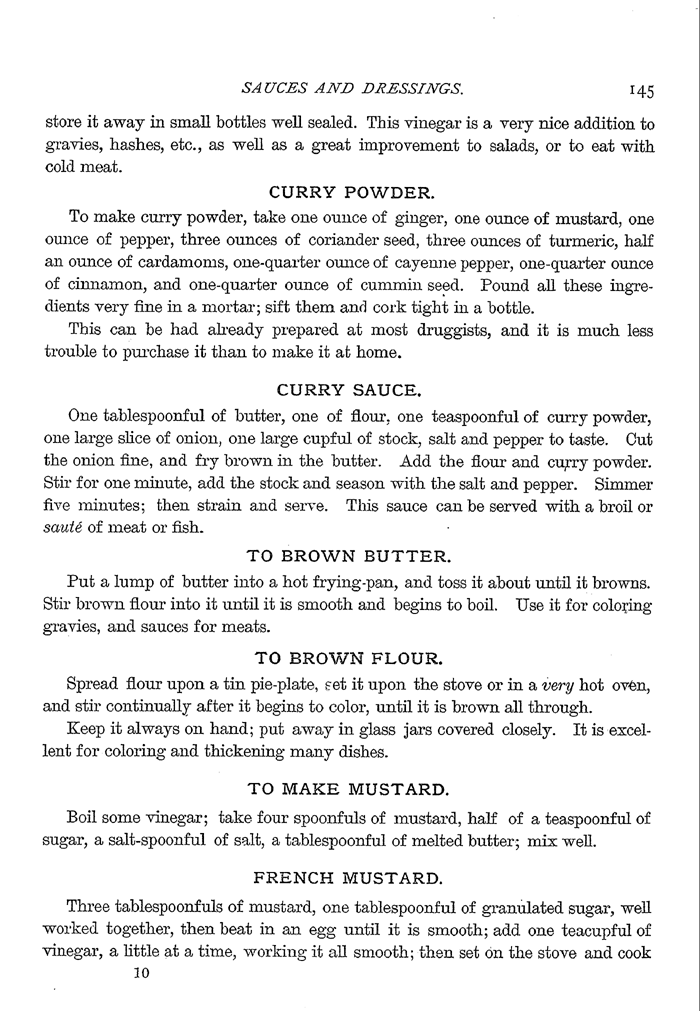 SAUCES AND DRESSINGS. 145

store it away in small bottles well sealed. This vinegar is a very nice addition to gravies, hashes, etc., as well as a great improvement to salads, or to eat with cold meat.

CURRY POWDER.

To make curry powder, take one ounce of ginger, one ounce of mustard, one ounce of pepper, three ounces of coriander seed, three ounces of turmeric, half an ounce of cardamoms, one-quarter ounce of cayenne pepper, one-quarter ounce of cinnamon, and one-quarter ounce of cummin seed. Pound all these ingredients very fine in a mortar; sift them and cork tight in a bottle.

This can be had already prepared at most druggists, and it is much less trouble to purchase it than to make it at home.

CURRY SAUCE.

One tablespoonful of butter, one of flour, one teaspoonful of curry powder, one large slice of onion, one large cupful of stock, salt and pepper to taste. Cut the onion fine, and fry brown in the butter. Add the flour and curry powder. Stir for one minute, add the stock and season with the salt and pepper. Simmer five minutes; then strain and serve. This sauce can be served with a broil or sauté of meat or fish.

TO BROWN BUTTER.

Put a lump of butter into a hot frying-pan, and toss it about until it browns. Stir brown flour into it until it is smooth and begins to boil. Use it for coloring gravies, and sauces for meats.

TO BROWN FLOUR.

Spread flour upon a tin pie-plate, set it upon the stove or in a very hot oven, and stir continually after it begins to color, until it is brown all through.

Keep it always on hand; put away in glass jars covered closely. It is excellent for coloring and thickening many dishes.

TO MAKE MUSTARD.

Boil some vinegar; take four spoonfuls of mustard, half of a teaspoonful of sugar, a salt-spoonful of salt, a tablespoonful of melted butter; mix well.

FRENCH MUSTARD.

Three tablespoonfuls of mustard, one tablespoonful of granulated sugar, well worked together, then beat in an egg until it is smooth; add one teacupful of vinegar, a little at a time, working it all smooth; then set on the stove and cook

10